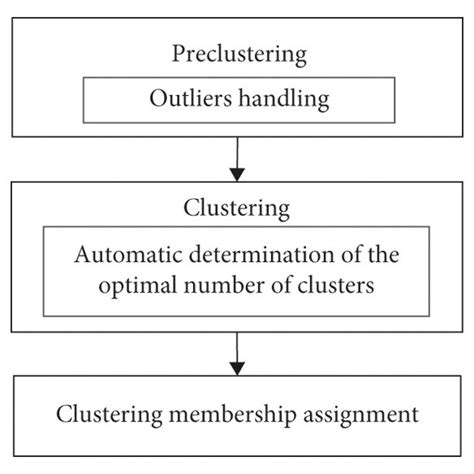 Preclustering

Outliers handling

Clustering

Automatic determination of the optimal number of clusters

Clustering membership assignment